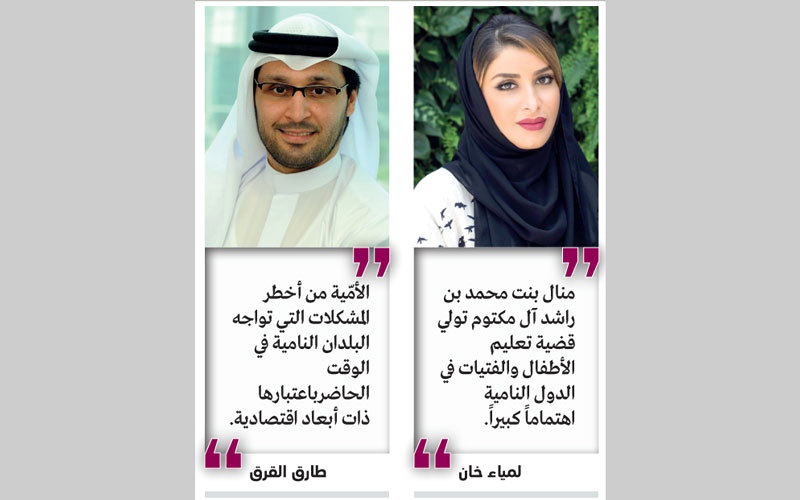 منال بنت محمد بن راشد آل مكتوم تولي قضية تعليم الأطفال والفتيات في الدول النامية اهتماماً كبيراً.

لمياء خان

الأمّية من أخطر المشكلات التي تواجه البلدان النامية في الوقت الحاضرباعتبارها ذات أبعاد اقتصادية.

طارق القرق